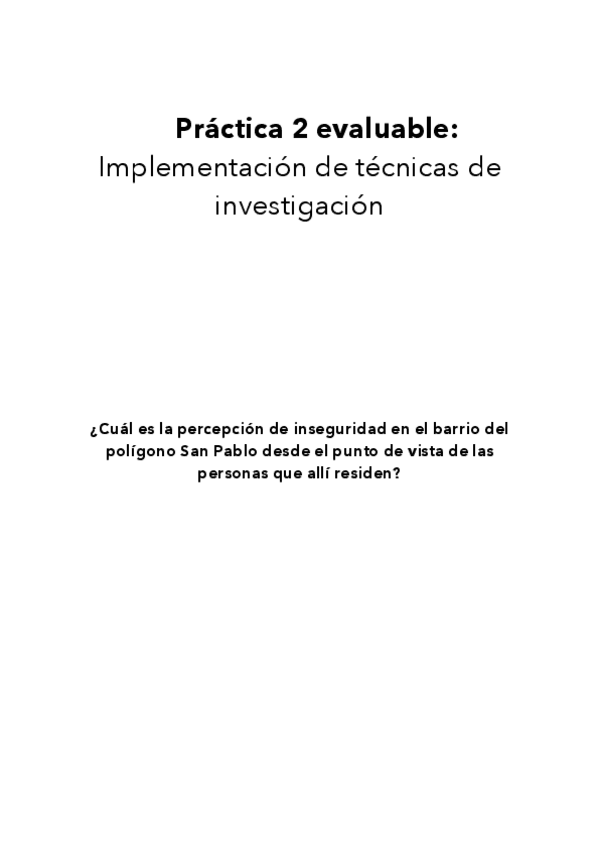 Práctica 2 evaluable:

Implementación de técnicas de investigación

¿Cuál es la percepción de inseguridad en el barrio del polígono San Pablo desde el punto de vista de las personas que allí residen?